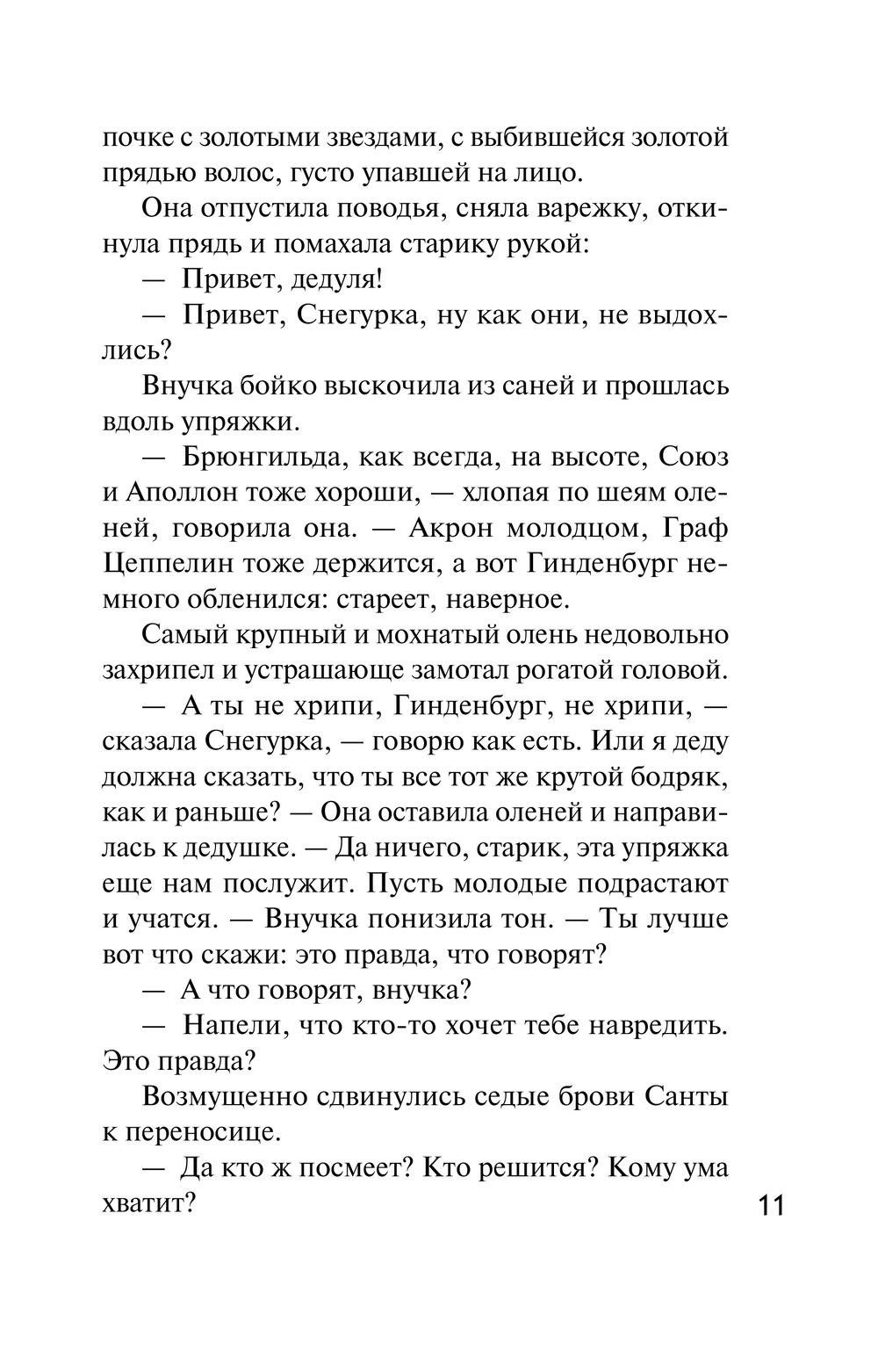 почке с золотыми звездами, с выбившейся золотой прядью волос, густо упавшей на лицо.

Она отпустила поводья, сняла варежку, откинула прядь и помахала старику рукой:

— Привет, дедуля!

— Привет, Снегурка, ну как они, не выдохлись?

Внучка бойко выскочила из саней и прошлась вдоль упряжки.

— Брюнгильда, как всегда, на высоте, Союз и Аполлон тоже хороши, — хлопая по шеям оленей, говорила она. — Акрон молодцом, Граф Цеппелин тоже держится, а вот Гинденбург немного обленился: стареет, наверное.

Самый крупный и мохнатый олень недовольно захрипел и устрашающе замотал рогатой головой.

— А ты не хрипи, Гинденбург, не хрипи, — сказала Снегурка, — говорю как есть. Или я деду должна сказать, что ты все тот же крутой бодряк, как и раньше? — Она оставила оленей и направилась к дедушке. — Да ничего, старик, эта упряжка еще нам послужит. Пусть молодые подрастают и учатся. — Внучка понизила тон. — Ты лучше вот что скажи: это правда, что говорят?

— А что говорят, внучка?

— Напели, что кто-то хочет тебе навредить. Это правда?

Возмущенно сдвинулись седые брови Санты к переносице.

— Да кто ж посмеет? Кто решится? Кому ума хватит?

11